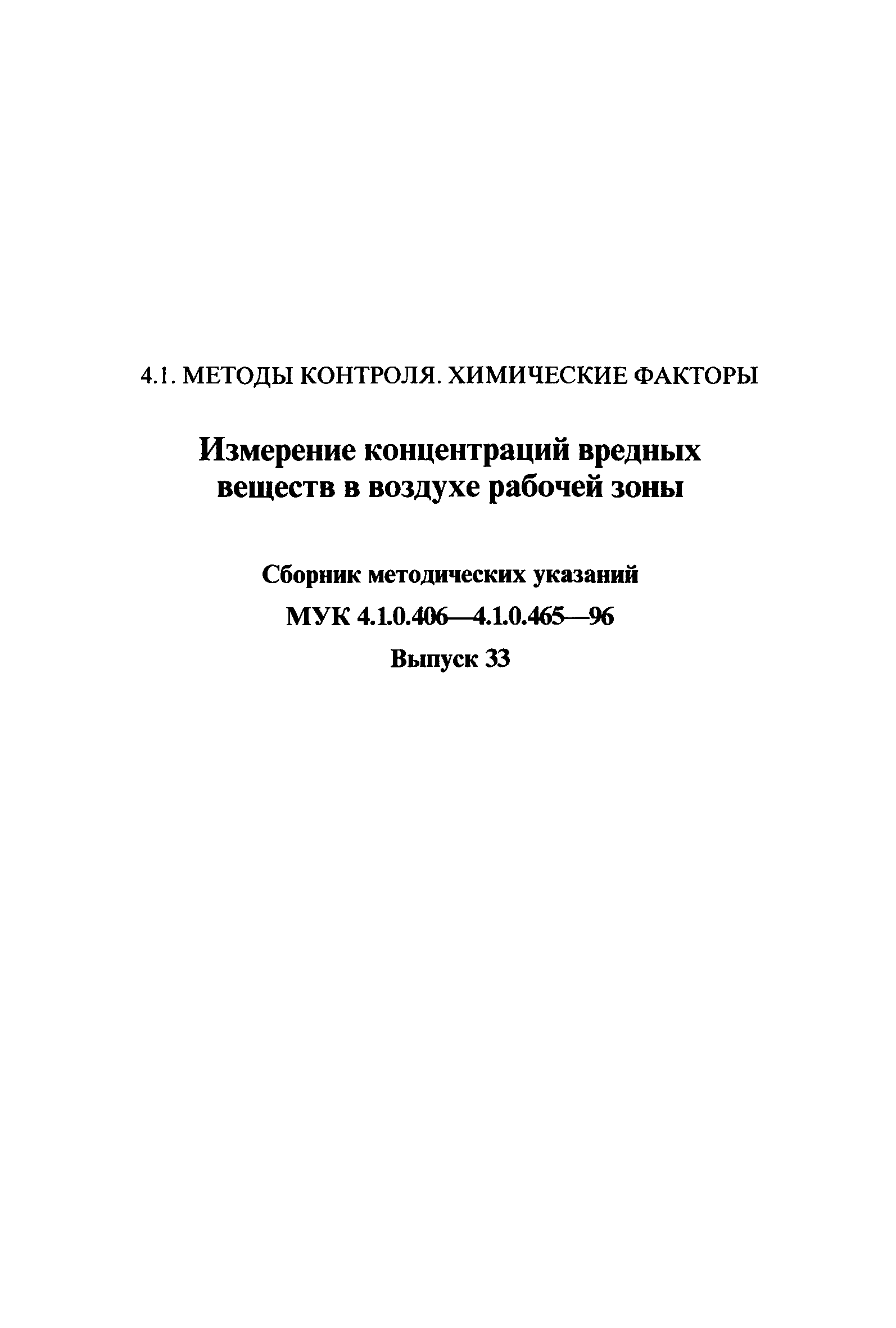 4.1. МЕТОДЫ КОНТРОЛЯ. ХИМИЧЕСКИЕ ФАКТОРЫ

Измерение концентраций вредных веществ в воздухе рабочей зоны

Сборник методических указаний

МУК 4.1.0.406—4.1.0.465—96

Выпуск 33